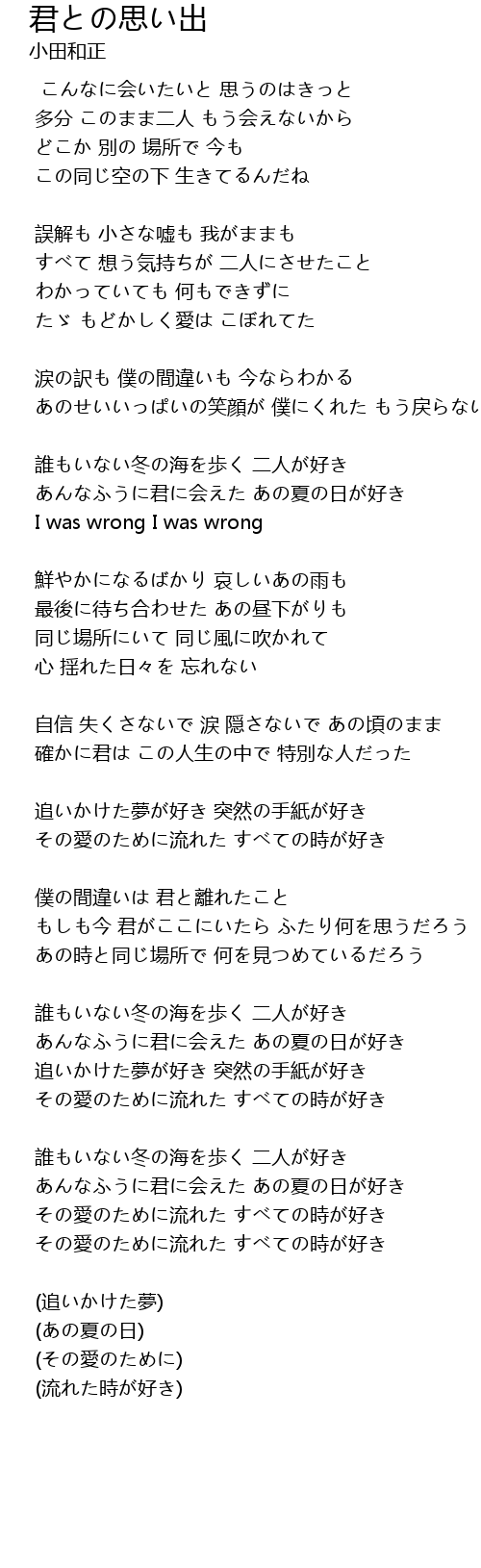 君との思い出
小田和正

こんなに会いたいと 思うのはきっと
多分 このまま二人 もう会えないから
どこか 別の 場所で 今も
この同じ空の下 生きてるんだね

誤解も 小さな嘘も 我がままも
すべて 想う気持ちが 二人にさせたこと
わかっていても 何もできずに
たゞ もどかしく愛は こぼれてた

涙の訳も 僕の間違いも 今ならわかる
あのせいいっぱいの笑顔が 僕にくれた もう戻らない

誰もいない冬の海を歩く 二人が好き
あんなふうに君に会えた あの夏の日が好き
I was wrong I was wrong

鮮やかになるばかり 哀しいあの雨も
最後に待ち合わせた あの昼下がりも
同じ場所にいて 同じ風に吹かれて
心 揺れた日々を 忘れない

自信 失くさないで 涙 隠さないで あの頃のまま
確かに君は この人生の中で 特別な人だった

追いかけた夢が好き 突然の手紙が好き
その愛のために流れた すべての時が好き

僕の間違いは 君と離れたこと
もしも今 君がここにいたら ふたり何を思うだろう
あの時と同じ場所で 何を見つめているだろう

誰もいない冬の海を歩く 二人が好き
あんなふうに君に会えた あの夏の日が好き
追いかけた夢が好き 突然の手紙が好き
その愛のために流れた すべての時が好き

誰もいない冬の海を歩く 二人が好き
あんなふうに君に会えた あの夏の日が好き
その愛のために流れた すべての時が好き
その愛のために流れた すべての時が好き

(追いかけた夢)
(あの夏の日)
(その愛のために)
(流れた時が好き)